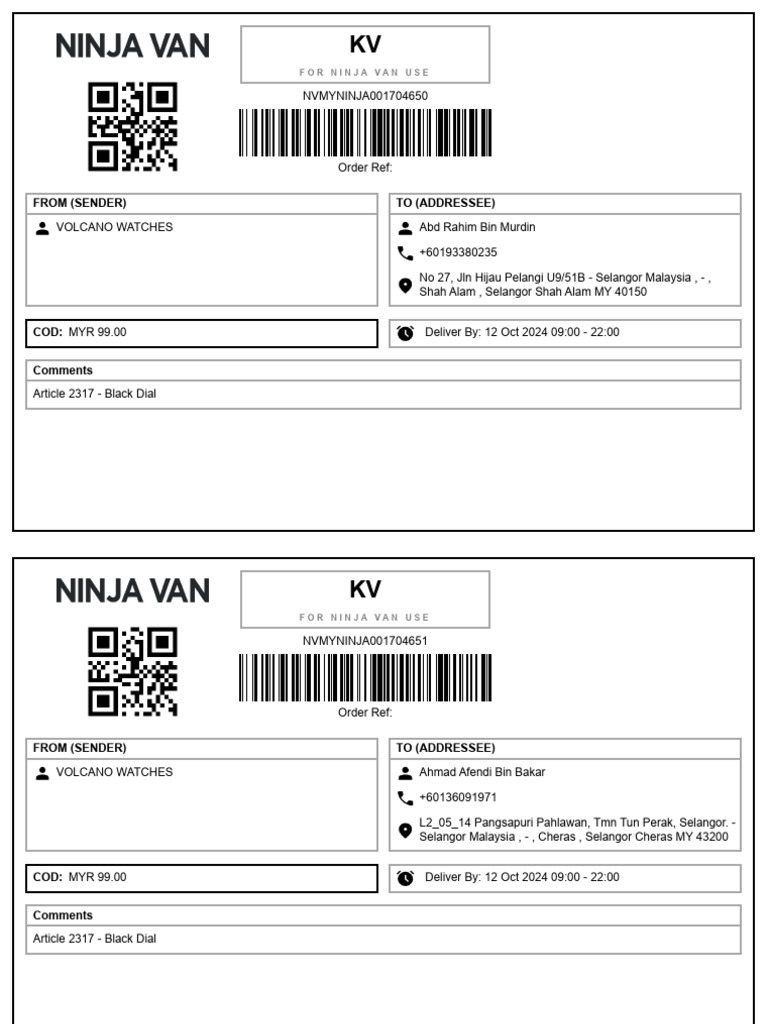 NINJA VAN

KV
FOR NINJA VAN USE

NVMYNINJA001704650

Order Ref:

FROM (SENDER)
VOLCANO WATCHES

TO (ADDRESSEE)
Abd Rahim Bin Murdin
+60193380235
No 27, Jln Hijau Pelangi U9/51B - Selangor Malaysia , - , Shah Alam , Selangor Shah Alam MY 40150

COD: MYR 99.00

Deliver By: 12 Oct 2024 09:00 - 22:00

Comments
Article 2317 - Black Dial

NINJA VAN

KV
FOR NINJA VAN USE

NVMYNINJA001704651

Order Ref:

FROM (SENDER)
VOLCANO WATCHES

TO (ADDRESSEE)
Ahmad Afendi Bin Bakar
+60136091971
L2_05_14 Pangsapuri Pahlawan, Tmn Tun Perak, Selangor. - Selangor Malaysia , - , Cheras , Selangor Cheras MY 43200

COD: MYR 99.00

Deliver By: 12 Oct 2024 09:00 - 22:00

Comments
Article 2317 - Black Dial